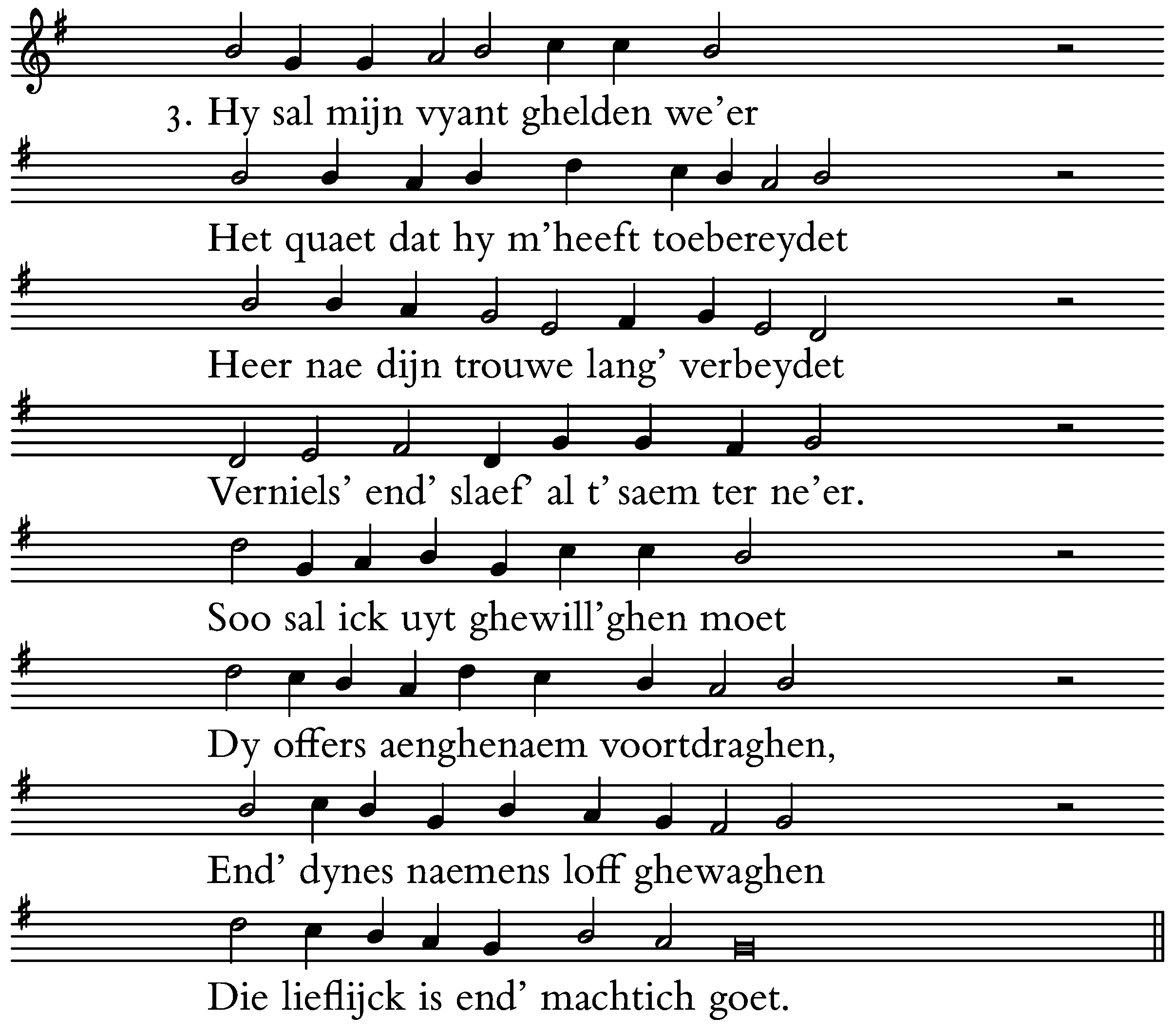 3. Hy sal mijn vyant ghelden we'er

Het quaet dat hy m'heeft toebereydet

Heer nae dijn trouwe lang' verbeydet

Verniels' end' slaef' al t' saem ter ne'er.

Soo sal ick uyt ghewill'ghen moet

Dy offers aenghenaem voortdraghen,

End' dynes naemens loff ghewaghen

Die lieflijck is end' machtich goet.